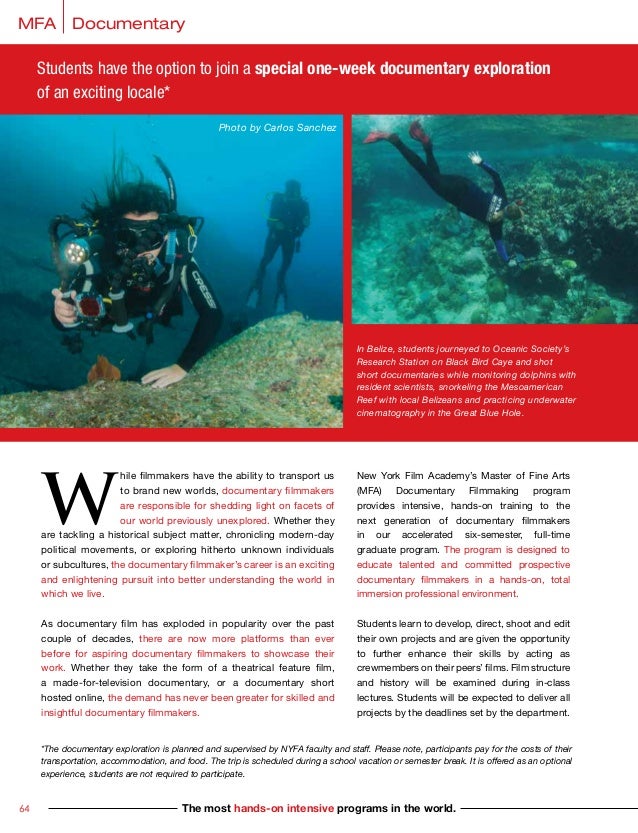 MFA | Documentary

Students have the option to join a special one-week documentary exploration of an exciting locale*

Photo by Carlos Sanchez

CRESSI

In Belize, students journeyed to Oceanic Society's Research Station on Black Bird Caye and shot short documentaries while monitoring dolphins with resident scientists, snorkeling the Mesoamerican Reef with local Belizeans and practicing underwater cinematography in the Great Blue Hole.

While filmmakers have the ability to transport us to brand new worlds, documentary filmmakers are responsible for shedding light on facets of our world previously unexplored. Whether they are tackling a historical subject matter, chronicling modern-day political movements, or exploring hitherto unknown individuals or subcultures, the documentary filmmaker's career is an exciting and enlightening pursuit into better understanding the world in which we live.

As documentary film has exploded in popularity over the past couple of decades, there are now more platforms than ever before for aspiring documentary filmmakers to showcase their work. Whether they take the form of a theatrical feature film, a made-for-television documentary, or a documentary short hosted online, the demand has never been greater for skilled and insightful documentary filmmakers.

New York Film Academy's Master of Fine Arts (MFA) Documentary Filmmaking program provides intensive, hands-on training to the next generation of documentary filmmakers in our accelerated six-semester, full-time graduate program. The program is designed to educate talented and committed prospective documentary filmmakers in a hands-on, total immersion professional environment.

Students learn to develop, direct, shoot and edit their own projects and are given the opportunity to further enhance their skills by acting as crewmembers on their peers' films. Film structure and history will be examined during in-class lectures. Students will be expected to deliver all projects by the deadlines set by the department.

*The documentary exploration is planned and supervised by NYFA faculty and staff. Please note, participants pay for the costs of their transportation, accommodation, and food. The trip is scheduled during a school vacation or semester break. It is offered as an optional experience, students are not required to participate.

64 The most hands-on intensive programs in the world.